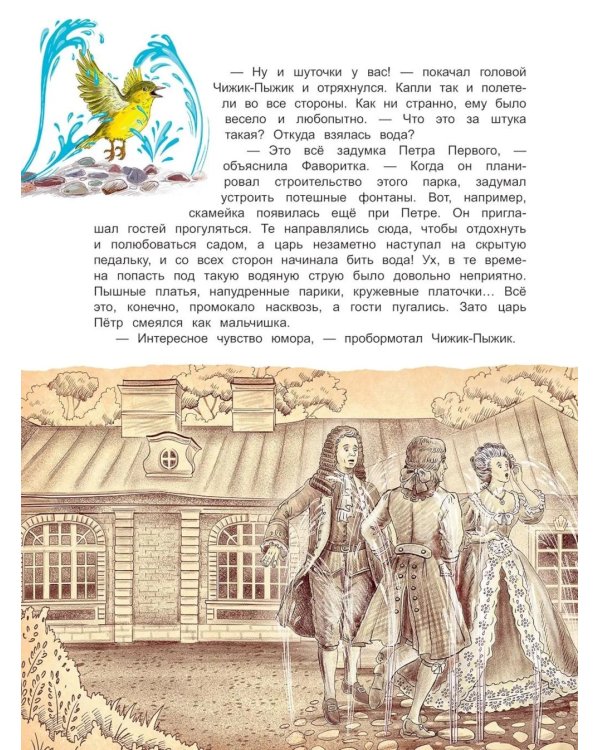 — Ну и шуточки у вас! — покачал головой Чижик-Пыжик и отряхнулся. Капли так и полетели во все стороны. Как ни странно, ему было весело и любопытно. — Что это за штука такая? Откуда взялась вода?

— Это всё задумка Петра Первого, — объяснила Фаворитка. — Когда он планировал строительство этого парка, задумал устроить потешные фонтаны. Вот, например, скамейка появилась ещё при Петре. Он приглашал гостей прогуляться. Те направлялись сюда, чтобы отдохнуть и полюбоваться садом, а царь незаметно наступал на скрытую педальку, и со всех сторон начинала бить вода! Ух, в те времена попасть под такую водяную струю было довольно неприятно. Пышные платья, напудренные парики, кружевные платочки… Всё это, конечно, промокало насквозь, а гости пугались. Зато царь Пётр смеялся как мальчишка.

— Интересное чувство юмора, — пробормотал Чижик-Пыжик.